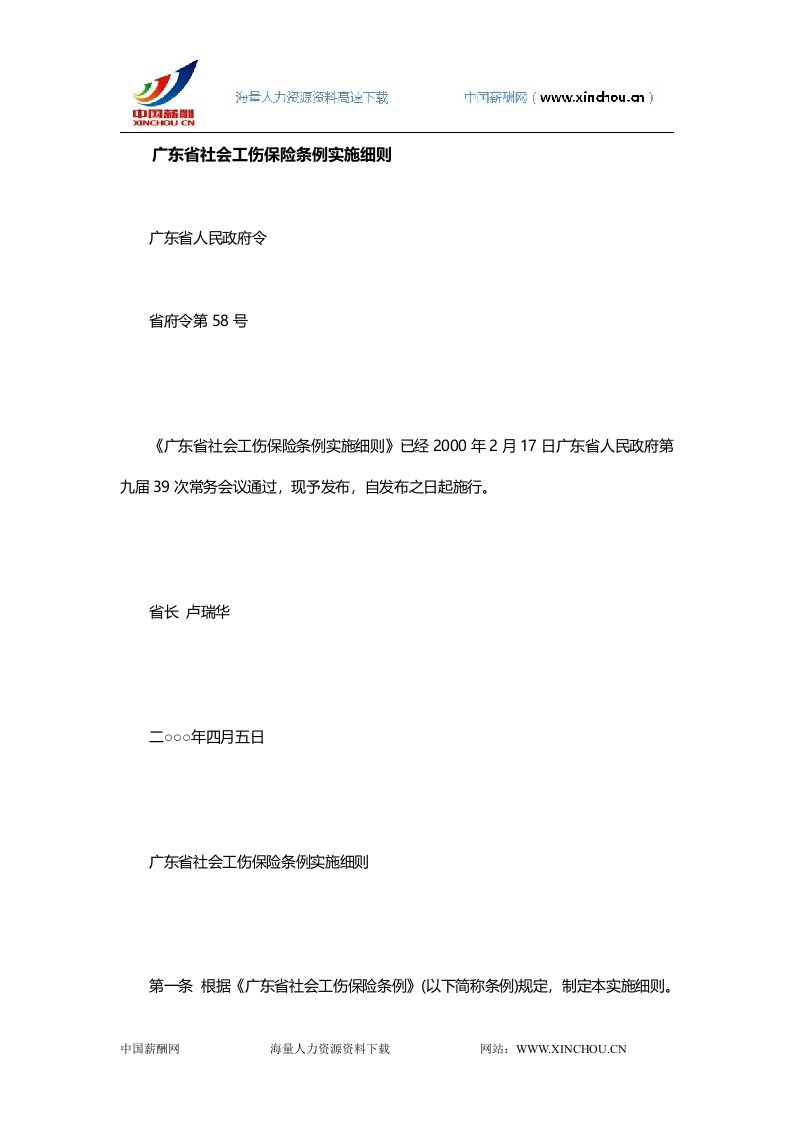 中国薪酬
XINCHOU CN

海量人力资源资料高速下载　　中国薪酬网（www.xinchou.cn）

广东省社会工伤保险条例实施细则

广东省人民政府令

省府令第 58 号

《广东省社会工伤保险条例实施细则》已经 2000 年 2 月 17 日广东省人民政府第九届 39 次常务会议通过，现予发布，自发布之日起施行。

省长 卢瑞华

二○○○年四月五日

广东省社会工伤保险条例实施细则

第一条 根据《广东省社会工伤保险条例》(以下简称条例)规定，制定本实施细则。

中国薪酬网　　海量人力资源资料下载　　网站：WWW.XINCHOU.CN